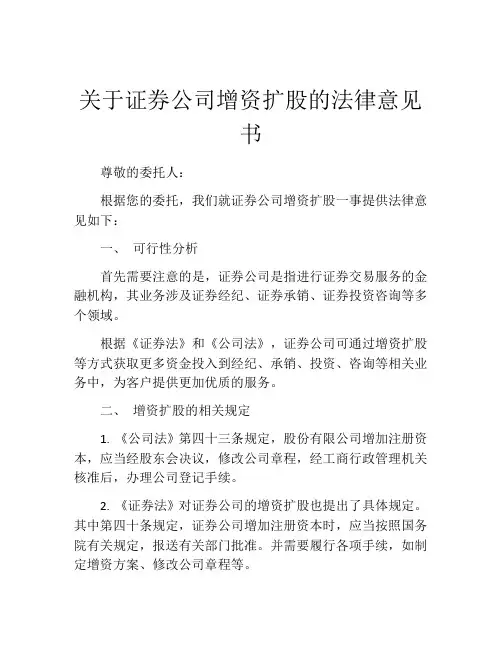 关于证券公司增资扩股的法律意见书

尊敬的委托人：

根据您的委托，我们就证券公司增资扩股一事提供法律意见如下：

一、 可行性分析

首先需要注意的是，证券公司是指进行证券交易服务的金融机构，其业务涉及证券经纪、证券承销、证券投资咨询等多个领域。

根据《证券法》和《公司法》，证券公司可通过增资扩股等方式获取更多资金投入到经纪、承销、投资、咨询等相关业务中，为客户提供更加优质的服务。

二、 增资扩股的相关规定

1. 《公司法》第四十三条规定，股份有限公司增加注册资本，应当经股东会决议，修改公司章程，经工商行政管理机关核准后，办理公司登记手续。

2. 《证券法》对证券公司的增资扩股也提出了具体规定。其中第四十条规定，证券公司增加注册资本时，应当按照国务院有关规定，报送有关部门批准。并需要履行各项手续，如制定增资方案、修改公司章程等。